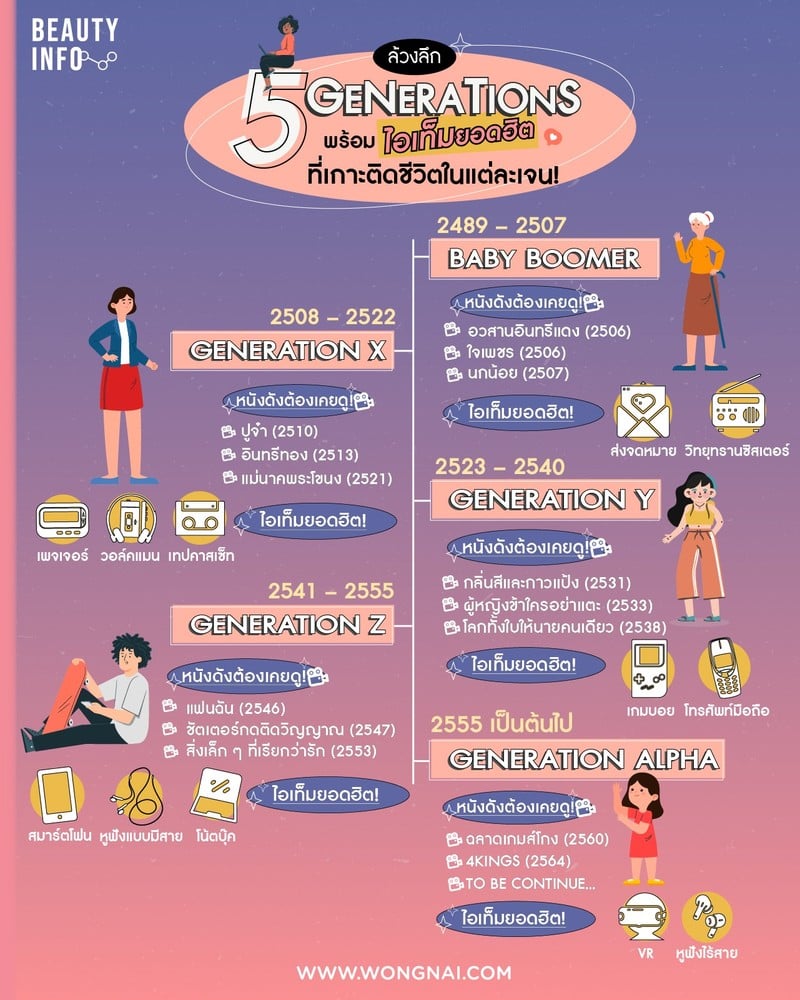 BEAUTY INFO

ล้วงลึก
5 GENERATIONS
พร้อม ไอเท็มยอดฮิต
ที่เกาะติดชีวิตในแต่ละเจน!

2489 – 2507
BABY BOOMER
หนังดังต้องเคยดู!
อวสานอินทรีแดง (2506)
ใจเพชร (2506)
นกน้อย (2507)
ไอเท็มยอดฮิต!
ส่งจดหมาย
วิทยุทรานซิสเตอร์

2508 – 2522
GENERATION X
หนังดังต้องเคยดู!
ปู่จ๋า (2510)
อินทรีทอง (2513)
แม่นาคพระโขนง (2521)
ไอเท็มยอดฮิต!
เพจเจอร์
วอล์คแมน
เทปคาสเซ็ท

2523 – 2540
GENERATION Y
หนังดังต้องเคยดู!
กลิ่นสีและกาวแป้ง (2531)
ผู้หญิงข้าใครอย่าแตะ (2533)
โลกทั้งใบให้นายคนเดียว (2538)
ไอเท็มยอดฮิต!
เกมบอย
โทรศัพท์มือถือ

2541 – 2555
GENERATION Z
หนังดังต้องเคยดู!
แฟนฉัน (2546)
ชัตเตอร์กดติดวิญญาณ (2547)
สิ่งเล็ก ๆ ที่เรียกว่ารัก (2553)
ไอเท็มยอดฮิต!
สมาร์ตโฟน
หูฟังแบบมีสาย
โน้ตบุ๊ค

2555 เป็นต้นไป
GENERATION ALPHA
หนังดังต้องเคยดู!
ฉลาดเกมส์โกง (2560)
4KINGS (2564)
TO BE CONTINUE...
ไอเท็มยอดฮิต!
VR
หูฟังไร้สาย

WWW.WONGNAI.COM